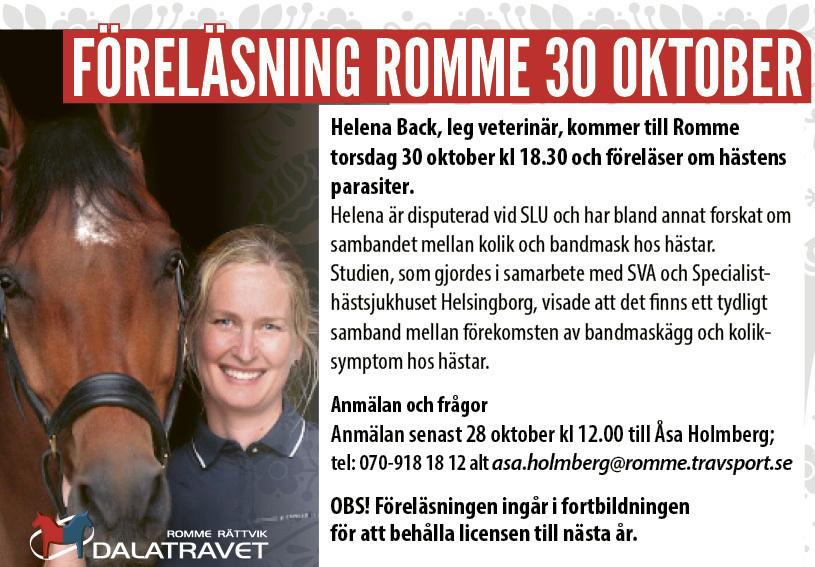 FÖRELÄSNING ROMME 30 OKTOBER

Helena Back, leg veterinär, kommer till Romme torsdag 30 oktober kl 18.30 och föreläser om hästens parasiter.

Helena är disputerad vid SLU och har bland annat forskat om sambandet mellan kolik och bandmask hos hästar. Studien, som gjordes i samarbete med SVA och Specialisthästsjukhuset Helsingborg, visade att det finns ett tydligt samband mellan förekomsten av bandmaskägg och koliksymptom hos hästar.

Anmälan och frågor
Anmälan senast 28 oktober kl 12.00 till Åsa Holmberg; tel: 070-918 18 12 alt asa.holmberg@romme.travsport.se

OBS! Föreläsningen ingår i fortbildningen för att behålla licensen till nästa år.

ROMME RÄTTVIK
DALATRAVET